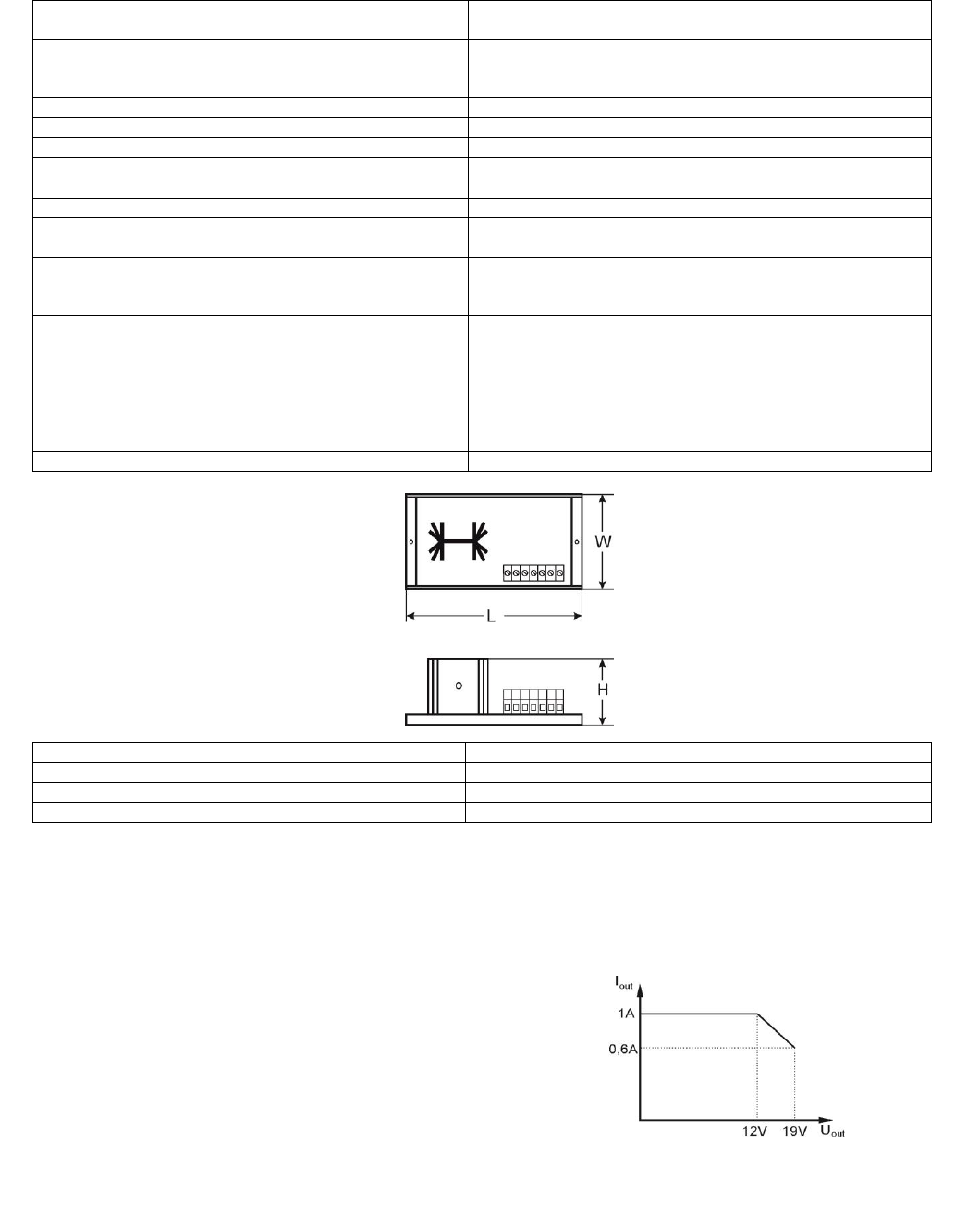 W

L

H

$I_{out}$

1A

0,6A

12V

19V

$U_{out}$